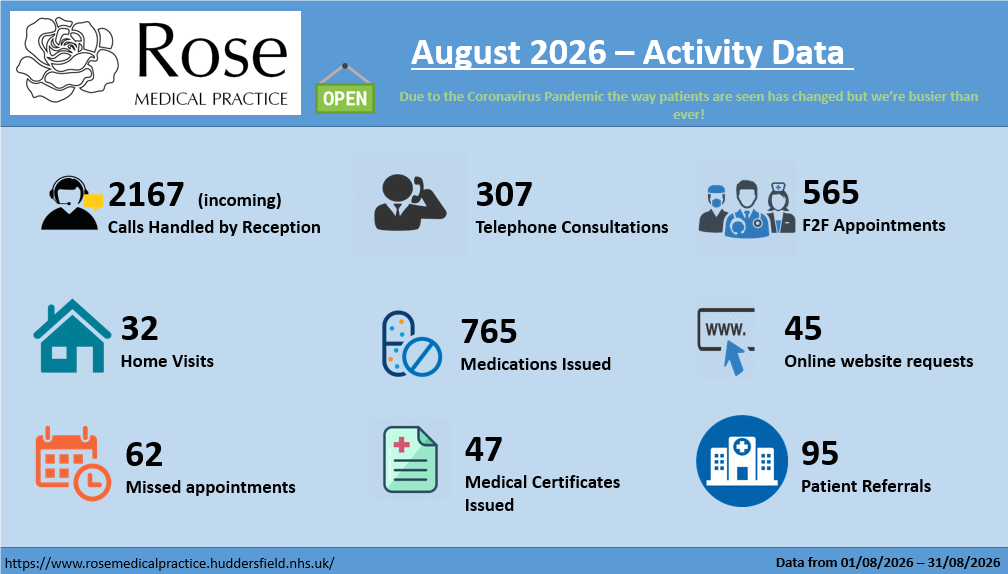 Rose
MEDICAL PRACTICE

OPEN

August 2026 – Activity Data

Due to the Coronavirus Pandemic the way patients are seen has changed but we're busier than ever!

2167 (incoming)
Calls Handled by Reception

307
Telephone Consultations

565
F2F Appointments

32
Home Visits

765
Medications Issued

www.

45
Online website requests

62
Missed appointments

47
Medical Certificates Issued

95
Patient Referrals

https://www.rosemedicalpractice.huddersfield.nhs.uk/

Data from 01/08/2026 – 31/08/2026